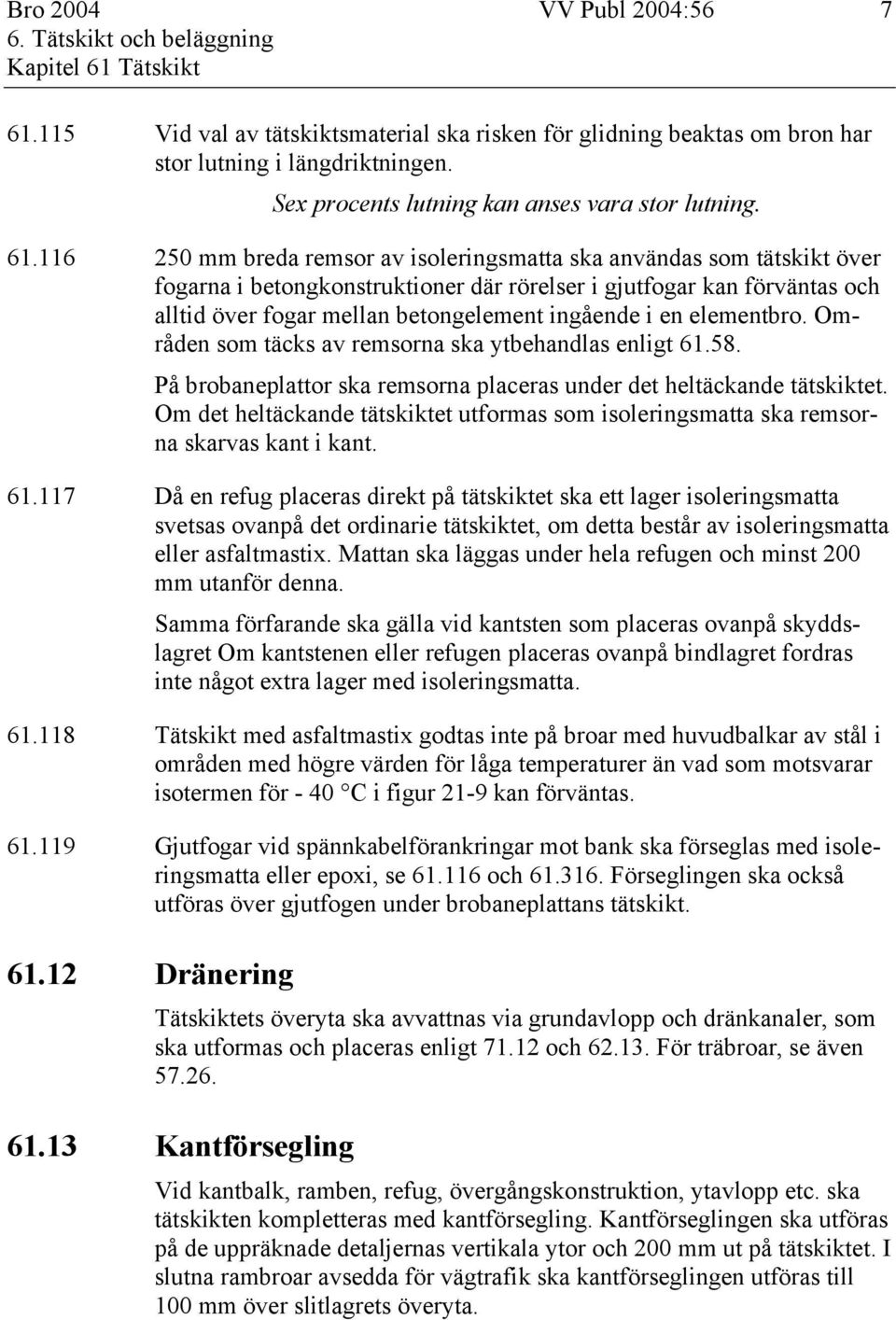 Bro 2004 VV Publ 2004:56 7
6. Tätskikt och beläggning
Kapitel 61 Tätskikt

61.115 Vid val av tätskiktsmaterial ska risken för glidning beaktas om bron har stor lutning i längdriktningen.

Sex procents lutning kan anses vara stor lutning.

61.116 250 mm breda remsor av isoleringsmatta ska användas som tätskikt över fogarna i betongkonstruktioner där rörelser i gjutfogar kan förväntas och alltid över fogar mellan betongelement ingående i en elementbro. Områden som täcks av remsorna ska ytbehandlas enligt 61.58.

På brobaneplattor ska remsorna placeras under det heltäckande tätskiktet. Om det heltäckande tätskiktet utformas som isoleringsmatta ska remsorna skarvas kant i kant.

61.117 Då en refug placeras direkt på tätskiktet ska ett lager isoleringsmatta svetsas ovanpå det ordinarie tätskiktet, om detta består av isoleringsmatta eller asfaltmastix. Mattan ska läggas under hela refugen och minst 200 mm utanför denna.

Samma förfarande ska gälla vid kantsten som placeras ovanpå skyddslagret Om kantstenen eller refugen placeras ovanpå bindlagret fordras inte något extra lager med isoleringsmatta.

61.118 Tätskikt med asfaltmastix godtas inte på broar med huvudbalkar av stål i områden med högre värden för låga temperaturer än vad som motsvarar isotermen för - 40 °C i figur 21-9 kan förväntas.

61.119 Gjutfogar vid spännkabelförankringar mot bank ska förseglas med isoleringsmatta eller epoxi, se 61.116 och 61.316. Förseglingen ska också utföras över gjutfogen under brobaneplattans tätskikt.

61.12 Dränering

Tätskiktets överyta ska avvattnas via grundavlopp och dränkanaler, som ska utformas och placeras enligt 71.12 och 62.13. För träbroar, se även 57.26.

61.13 Kantförsegling

Vid kantbalk, ramben, refug, övergångskonstruktion, ytavlopp etc. ska tätskikten kompletteras med kantförsegling. Kantförseglingen ska utföras på de uppräknade detaljernas vertikala ytor och 200 mm ut på tätskiktet. I slutna rambroar avsedda för vägtrafik ska kantförseglingen utföras till 100 mm över slitlagrets överyta.